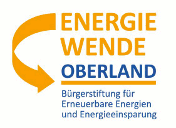 ENERGIE
WENDE
OBERLAND

Bürgerstiftung für Erneuerbare Energien und Energieeinsparung